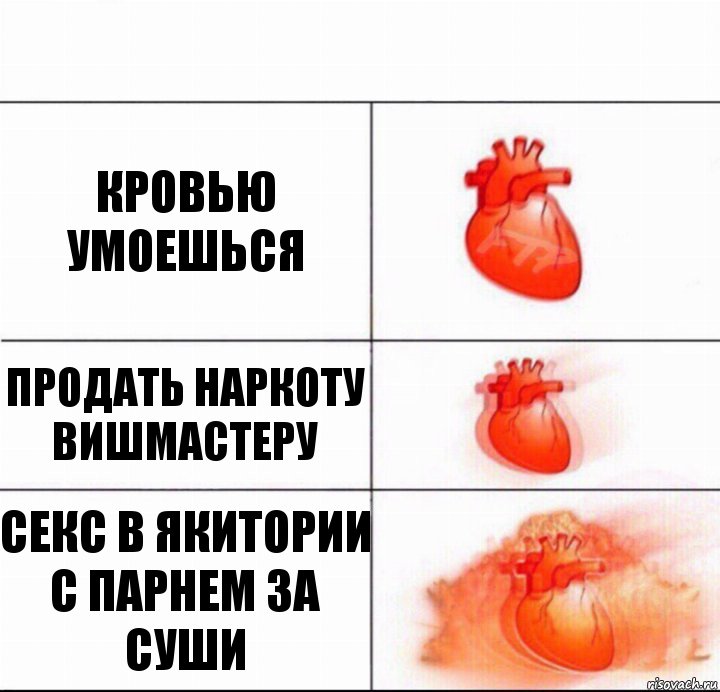 КРОВЬЮ УМОЕШЬСЯ

ПРОДАТЬ НАРКОТУ ВИШМАСТЕРУ

СЕКС В ЯКИТОРИИ С ПАРНЕМ ЗА СУШИ

risovach.ru